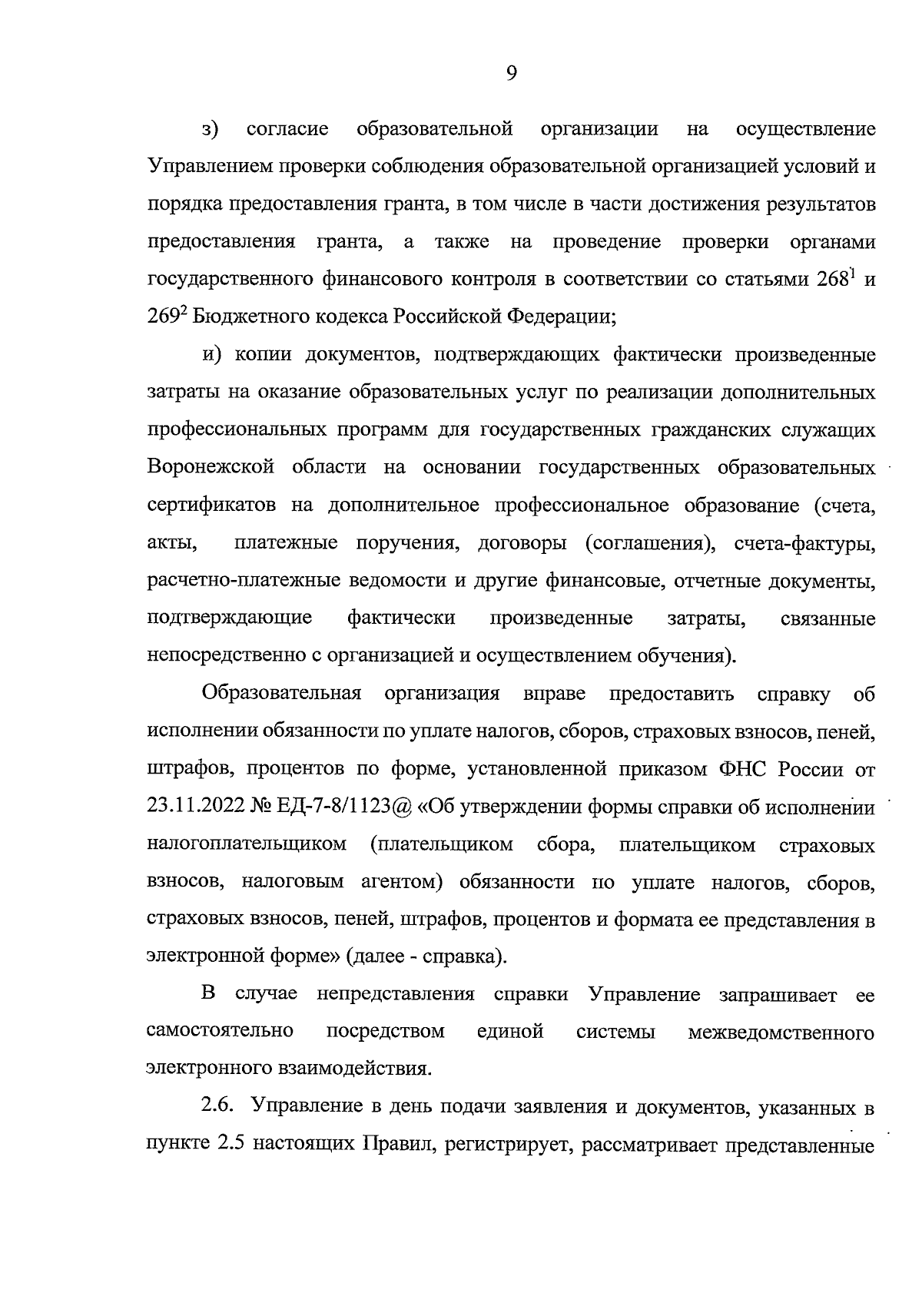 9

з) согласие образовательной организации на осуществление Управлением проверки соблюдения образовательной организацией условий и порядка предоставления гранта, в том числе в части достижения результатов предоставления гранта, а также на проведение проверки органами государственного финансового контроля в соответствии со статьями $268^1$ и $269^2$ Бюджетного кодекса Российской Федерации;

и) копии документов, подтверждающих фактически произведенные затраты на оказание образовательных услуг по реализации дополнительных профессиональных программ для государственных гражданских служащих Воронежской области на основании государственных образовательных сертификатов на дополнительное профессиональное образование (счета, акты, платежные поручения, договоры (соглашения), счета-фактуры, расчетно-платежные ведомости и другие финансовые, отчетные документы, подтверждающие фактически произведенные затраты, связанные непосредственно с организацией и осуществлением обучения).

Образовательная организация вправе предоставить справку об исполнении обязанности по уплате налогов, сборов, страховых взносов, пеней, штрафов, процентов по форме, установленной приказом ФНС России от 23.11.2022 № ЕД-7-8/1123@ «Об утверждении формы справки об исполнении налогоплательщиком (плательщиком сбора, плательщиком страховых взносов, налоговым агентом) обязанности по уплате налогов, сборов, страховых взносов, пеней, штрафов, процентов и формата ее представления в электронной форме» (далее - справка).

В случае непредставления справки Управление запрашивает ее самостоятельно посредством единой системы межведомственного электронного взаимодействия.

2.6. Управление в день подачи заявления и документов, указанных в пункте 2.5 настоящих Правил, регистрирует, рассматривает представленные